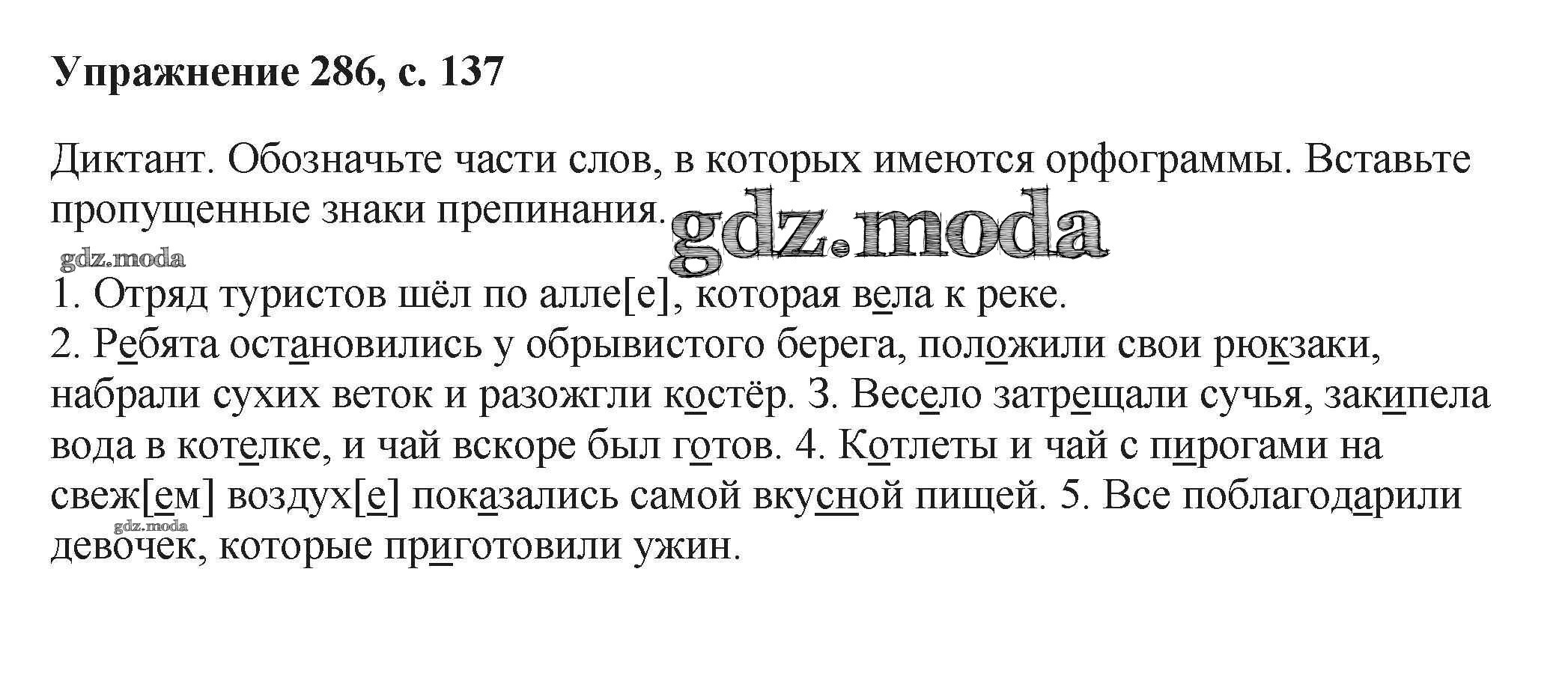 Упражнение 286, с. 137

Диктант. Обозначьте части слов, в которых имеются орфограммы. Вставьте пропущенные знаки препинания.

1. Отряд туристов шёл по алле[е], которая вела к реке.
2. Ребята остановились у обрывистого берега, положили свои рюкзаки, набрали сухих веток и разожгли костёр. 3. Весело затрещали сучья, закипела вода в котелке, и чай вскоре был готов. 4. Котлеты и чай с пирогами на свеж[ем] воздух[е] показались самой вкусной пищей. 5. Все поблагодарили девочек, которые приготовили ужин.

gdz.moda